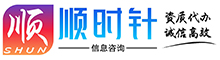 顺
SHUN
顺时针
信息咨询
资质代办
诚信高效